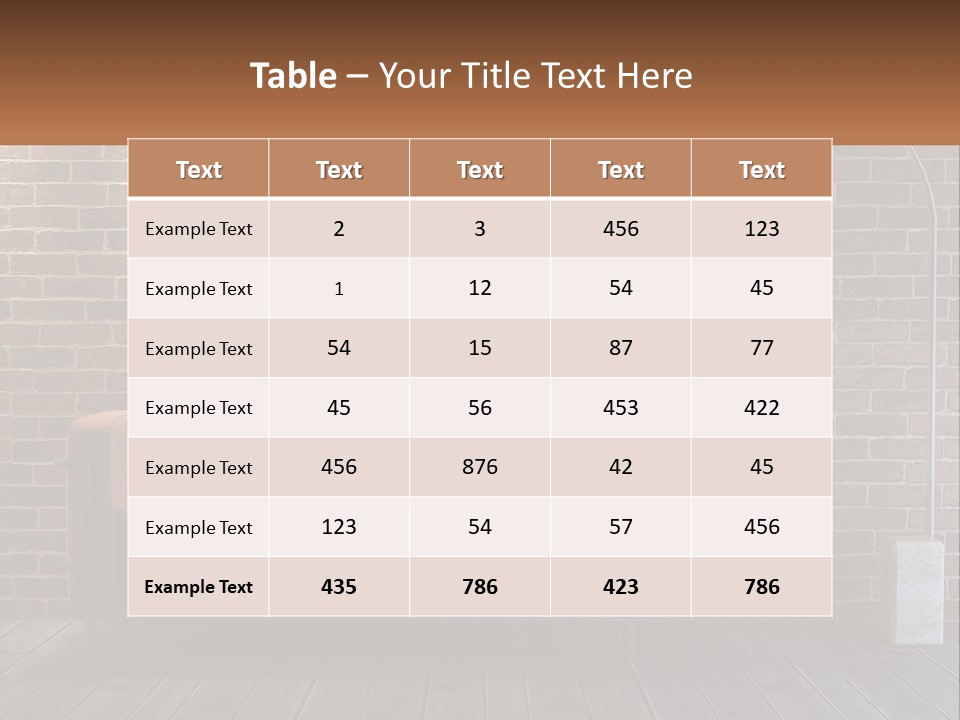 Table – Your Title Text Here

| Text | Text | Text | Text | Text |
|---|---|---|---|---|
| Example Text | 2 | 3 | 456 | 123 |
| Example Text | 1 | 12 | 54 | 45 |
| Example Text | 54 | 15 | 87 | 77 |
| Example Text | 45 | 56 | 453 | 422 |
| Example Text | 456 | 876 | 42 | 45 |
| Example Text | 123 | 54 | 57 | 456 |
| Example Text | 435 | 786 | 423 | 786 |